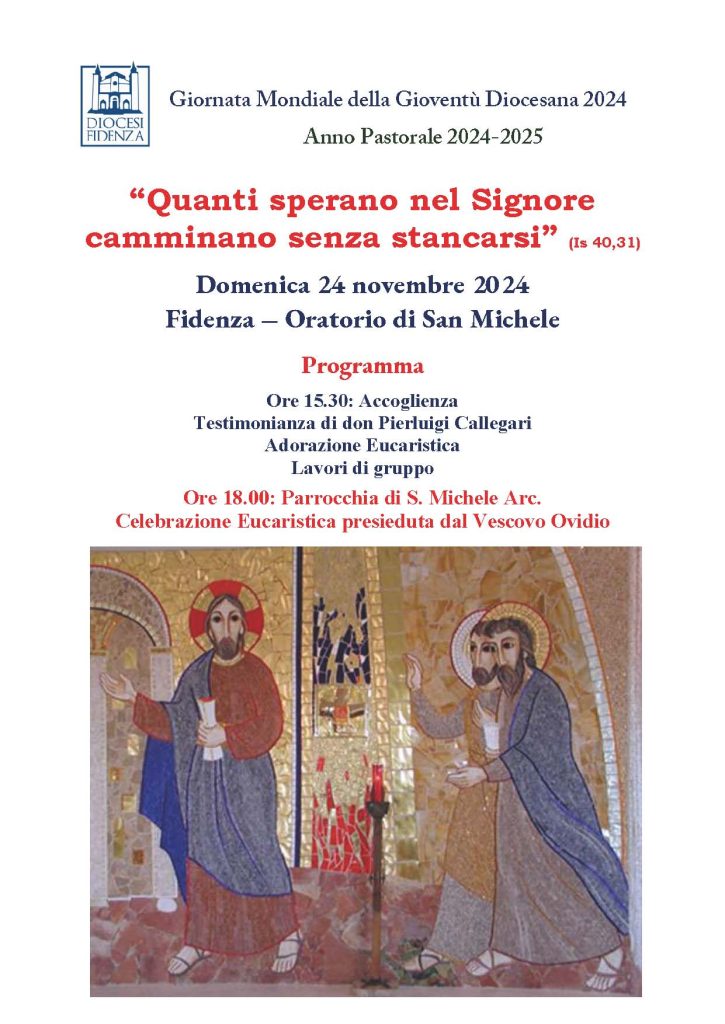 DIOCESI FIDENZA

Giornata Mondiale della Gioventù Diocesana 2024

Anno Pastorale 2024-2025

“Quanti sperano nel Signore camminano senza stancarsi” (Is 40,31)

Domenica 24 novembre 2024

Fidenza – Oratorio di San Michele

Programma

Ore 15.30: Accoglienza
Testimonianza di don Pierluigi Callegari
Adorazione Eucaristica
Lavori di gruppo

Ore 18.00: Parrocchia di S. Michele Arc.
Celebrazione Eucaristica presieduta dal Vescovo Ovidio